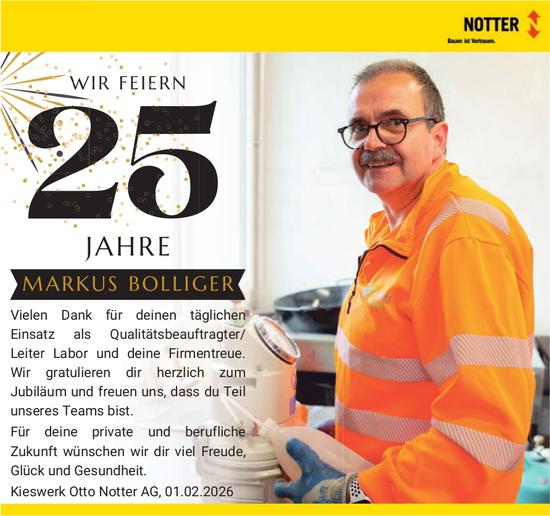 NOTTER
Bauen ist Vertrauen.

WIR FEIERN
25
JAHRE

MARKUS BOLLIGER

Vielen Dank für deinen täglichen Einsatz als Qualitätsbeauftragter/ Leiter Labor und deine Firmentreue. Wir gratulieren dir herzlich zum Jubiläum und freuen uns, dass du Teil unseres Teams bist.

Für deine private und berufliche Zukunft wünschen wir dir viel Freude, Glück und Gesundheit.

Kieswerk Otto Notter AG, 01.02.2026